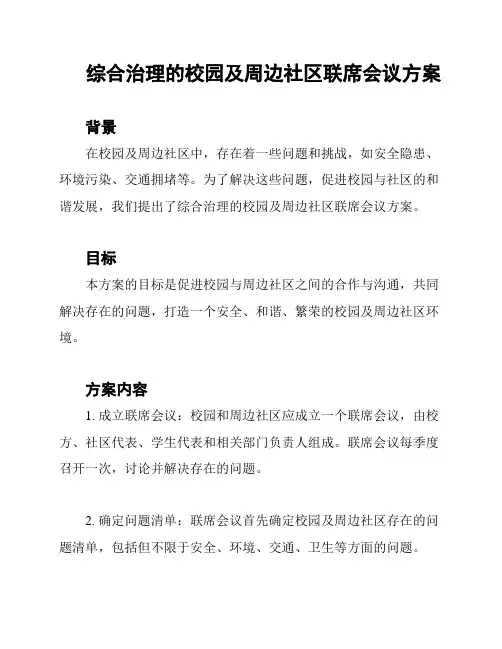 综合治理的校园及周边社区联席会议方案

背景

在校园及周边社区中，存在着一些问题和挑战，如安全隐患、环境污染、交通拥堵等。为了解决这些问题，促进校园与社区的和谐发展，我们提出了综合治理的校园及周边社区联席会议方案。

目标

本方案的目标是促进校园与周边社区之间的合作与沟通，共同解决存在的问题，打造一个安全、和谐、繁荣的校园及周边社区环境。

方案内容

1. 成立联席会议：校园和周边社区应成立一个联席会议，由校方、社区代表、学生代表和相关部门负责人组成。联席会议每季度召开一次，讨论并解决存在的问题。

2. 确定问题清单：联席会议首先确定校园及周边社区存在的问题清单，包括但不限于安全、环境、交通、卫生等方面的问题。